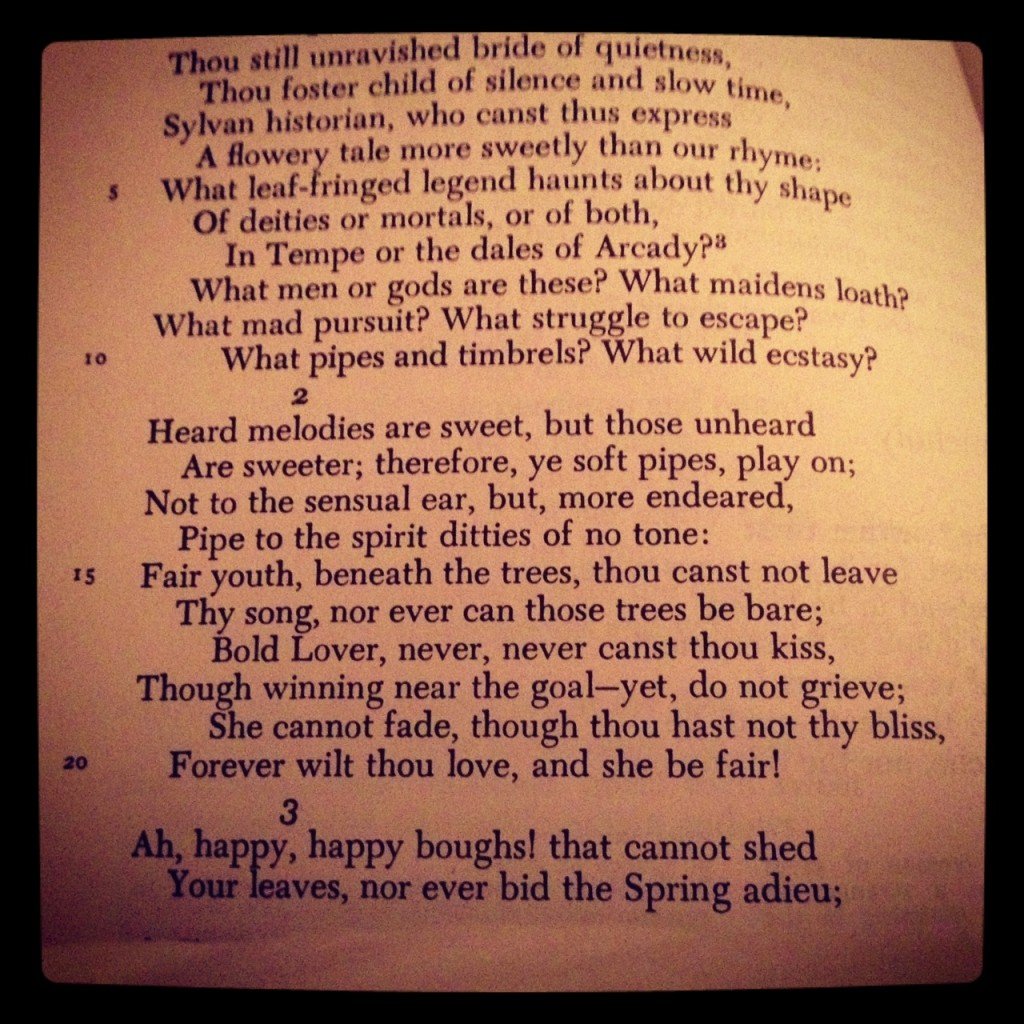 Thou still unravished bride of quietness,
Thou foster child of silence and slow time,
Sylvan historian, who canst thus express
A flowery tale more sweetly than our rhyme:
5 What leaf-fringed legend haunts about thy shape
Of deities or mortals, or of both,
In Tempe or the dales of Arcady?$^3$
What men or gods are these? What maidens loath?
What mad pursuit? What struggle to escape?
10 What pipes and timbrels? What wild ecstasy?

2

Heard melodies are sweet, but those unheard
Are sweeter; therefore, ye soft pipes, play on;
Not to the sensual ear, but, more endeared,
Pipe to the spirit ditties of no tone:
15 Fair youth, beneath the trees, thou canst not leave
Thy song, nor ever can those trees be bare;
Bold Lover, never, never canst thou kiss,
Though winning near the goal—yet, do not grieve;
She cannot fade, though thou hast not thy bliss,
20 Forever wilt thou love, and she be fair!

3

Ah, happy, happy boughs! that cannot shed
Your leaves, nor ever bid the Spring adieu;